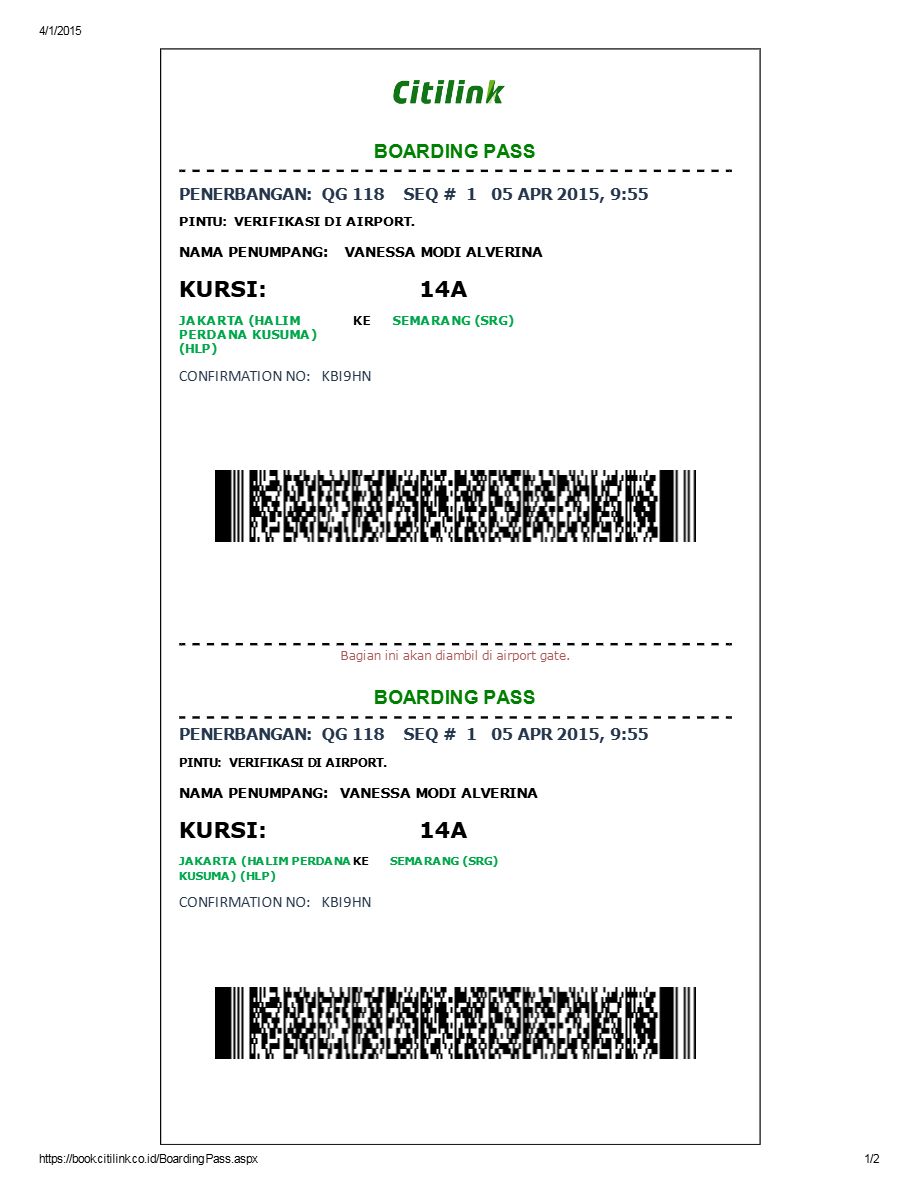 4/1/2015

Citilink

BOARDING PASS

PENERBANGAN: QG 118 SEQ # 1 05 APR 2015, 9:55

PINTU: VERIFIKASI DI AIRPORT.

NAMA PENUMPANG: VANESSA MODI ALVERINA

KURSI: 14A

JAKARTA (HALIM PERDANA KUSUMA) (HLP) KE SEMARANG (SRG)

CONFIRMATION NO: KBI9HN

Bagian ini akan diambil di airport gate.

BOARDING PASS

PENERBANGAN: QG 118 SEQ # 1 05 APR 2015, 9:55

PINTU: VERIFIKASI DI AIRPORT.

NAMA PENUMPANG: VANESSA MODI ALVERINA

KURSI: 14A

JAKARTA (HALIM PERDANA KUSUMA) (HLP) KE SEMARANG (SRG)

CONFIRMATION NO: KBI9HN

https://book.citilink.co.id/BoardingPass.aspx

1/2